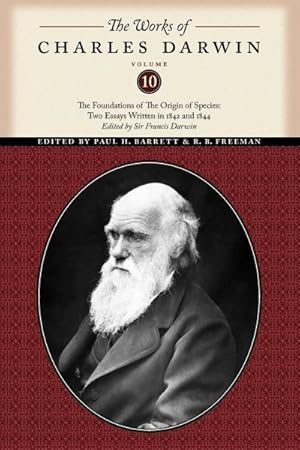 The Works of
CHARLES DARWIN

VOLUME
10

The Foundations of The Origin of Species:
Two Essays Written in 1842 and 1844
Edited by Sir Francis Darwin

EDITED BY PAUL H. BARRETT & R. B. FREEMAN